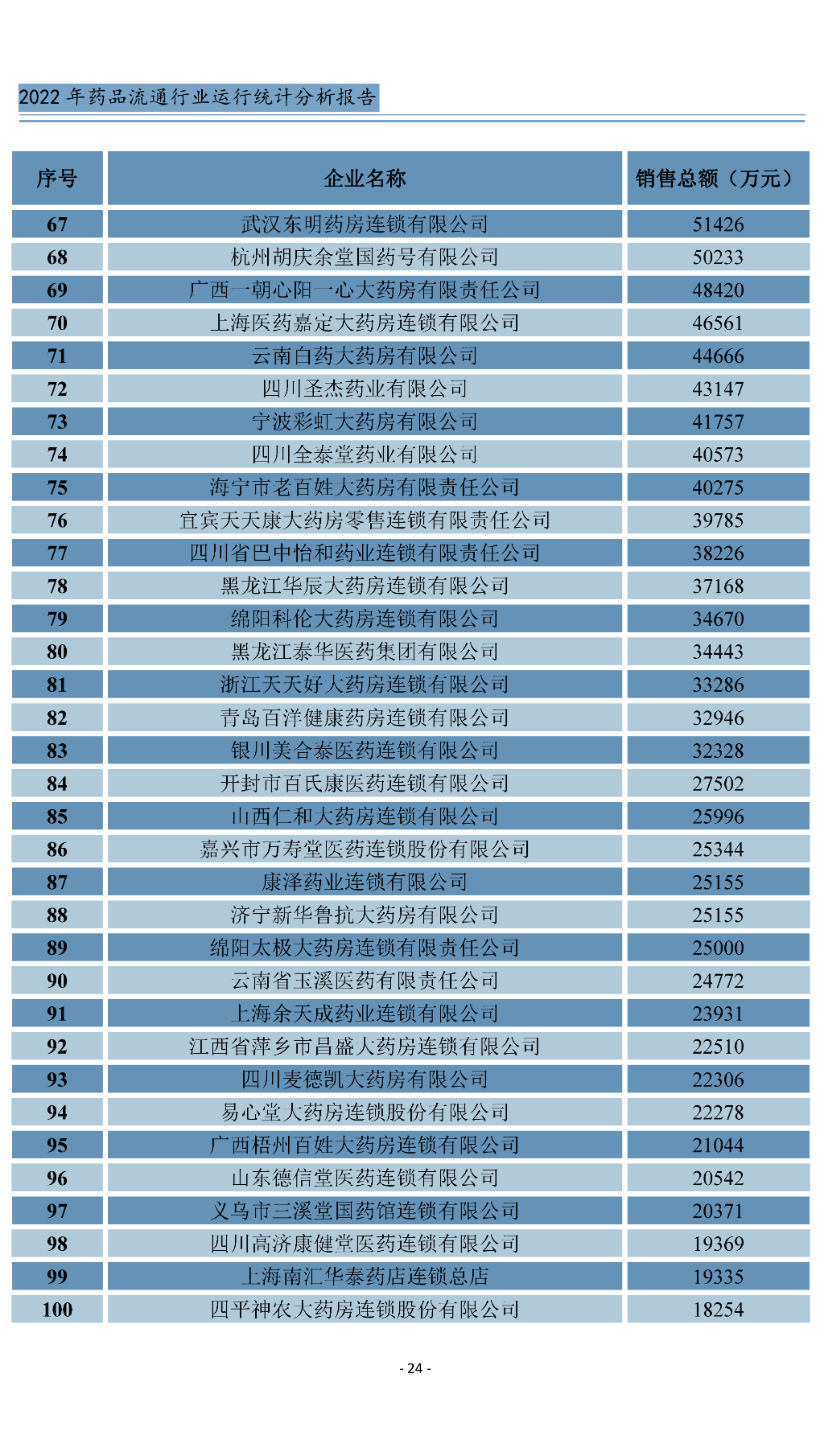 2022 年药品流通行业运行统计分析报告

| 序号 | 企业名称 | 销售总额（万元） |
|---|---|---|
| 67 | 武汉东明药房连锁有限公司 | 51426 |
| 68 | 杭州胡庆余堂国药号有限公司 | 50233 |
| 69 | 广西一朝心阳一心大药房有限责任公司 | 48420 |
| 70 | 上海医药嘉定大药房连锁有限公司 | 46561 |
| 71 | 云南白药大药房有限公司 | 44666 |
| 72 | 四川圣杰药业有限公司 | 43147 |
| 73 | 宁波彩虹大药房有限公司 | 41757 |
| 74 | 四川全泰堂药业有限公司 | 40573 |
| 75 | 海宁市老百姓大药房有限责任公司 | 40275 |
| 76 | 宜宾天天康大药房零售连锁有限责任公司 | 39785 |
| 77 | 四川省巴中怡和药业连锁有限责任公司 | 38226 |
| 78 | 黑龙江华辰大药房连锁有限公司 | 37168 |
| 79 | 绵阳科伦大药房连锁有限公司 | 34670 |
| 80 | 黑龙江泰华医药集团有限公司 | 34443 |
| 81 | 浙江天天好大药房连锁有限公司 | 33286 |
| 82 | 青岛百洋健康药房连锁有限公司 | 32946 |
| 83 | 银川美合泰医药连锁有限公司 | 32328 |
| 84 | 开封市百氏康医药连锁有限公司 | 27502 |
| 85 | 山西仁和大药房连锁有限公司 | 25996 |
| 86 | 嘉兴市万寿堂医药连锁股份有限公司 | 25344 |
| 87 | 康泽药业连锁有限公司 | 25155 |
| 88 | 济宁新华鲁抗大药房有限公司 | 25155 |
| 89 | 绵阳太极大药房连锁有限责任公司 | 25000 |
| 90 | 云南省玉溪医药有限责任公司 | 24772 |
| 91 | 上海余天成药业连锁有限公司 | 23931 |
| 92 | 江西省萍乡市昌盛大药房连锁有限公司 | 22510 |
| 93 | 四川麦德凯大药房有限公司 | 22306 |
| 94 | 易心堂大药房连锁股份有限公司 | 22278 |
| 95 | 广西梧州百姓大药房连锁有限公司 | 21044 |
| 96 | 山东德信堂医药连锁有限公司 | 20542 |
| 97 | 义乌市三溪堂国药馆连锁有限公司 | 20371 |
| 98 | 四川高济康健堂医药连锁有限公司 | 19369 |
| 99 | 上海南汇华泰药店连锁总店 | 19335 |
| 100 | 四平神农大药房连锁股份有限公司 | 18254 |

- 24 -